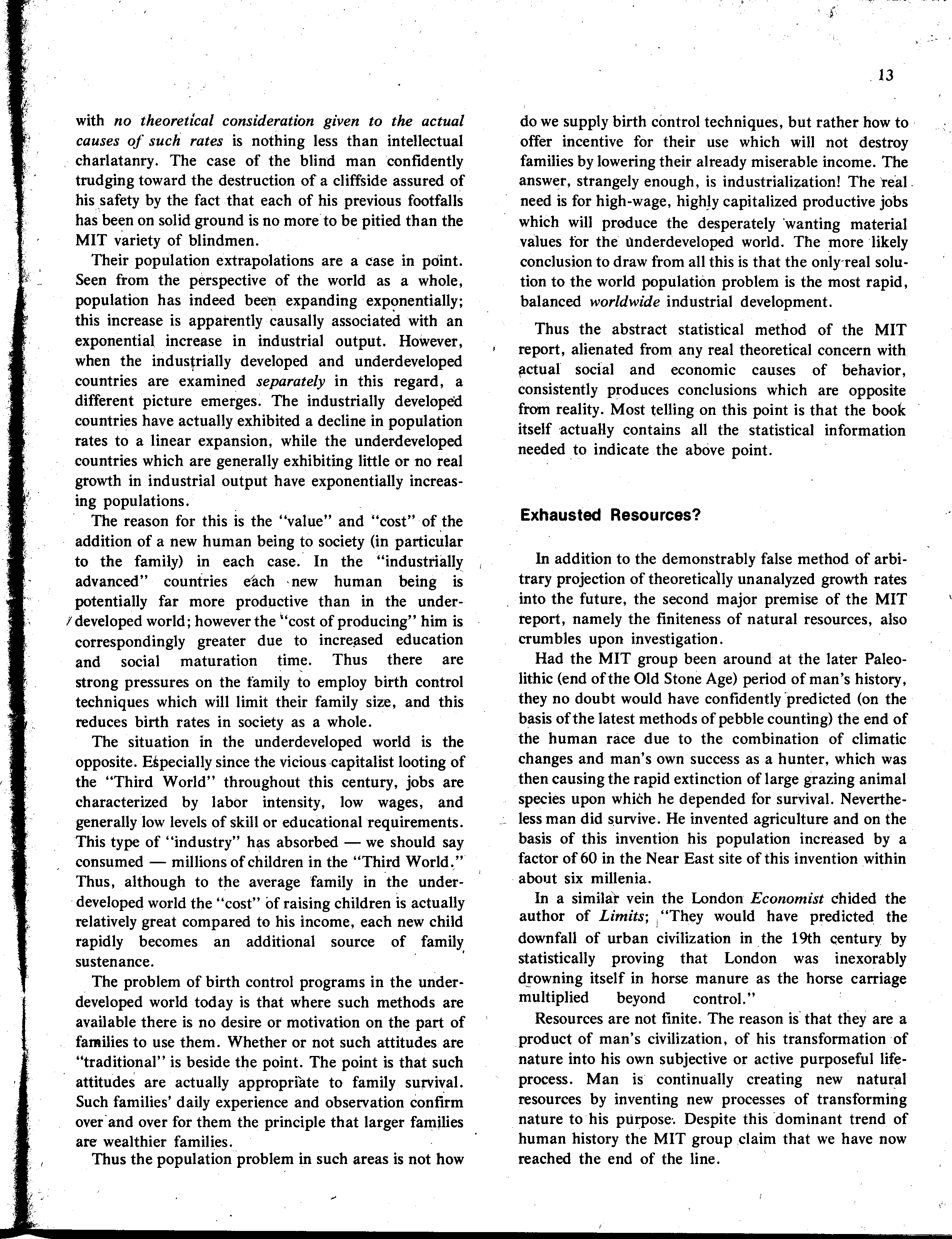 13

with no theoretical consideration given to the actual causes of such rates is nothing less than intellectual charlatanry. The case of the blind man confidently trudging toward the destruction of a cliffside assured of his safety by the fact that each of his previous footfalls has been on solid ground is no more to be pitied than the MIT variety of blindmen.

Their population extrapolations are a case in point. Seen from the perspective of the world as a whole, population has indeed been expanding exponentially; this increase is apparently causally associated with an exponential increase in industrial output. However, when the industrially developed and underdeveloped countries are examined separately in this regard, a different picture emerges. The industrially developed countries have actually exhibited a decline in population rates to a linear expansion, while the underdeveloped countries which are generally exhibiting little or no real growth in industrial output have exponentially increasing populations.

The reason for this is the "value" and "cost" of the addition of a new human being to society (in particular to the family) in each case. In the "industrially advanced" countries each new human being is potentially far more productive than in the underdeveloped world; however the "cost of producing" him is correspondingly greater due to increased education and social maturation time. Thus there are strong pressures on the family to employ birth control techniques which will limit their family size, and this reduces birth rates in society as a whole.

The situation in the underdeveloped world is the opposite. Especially since the vicious capitalist looting of the "Third World" throughout this century, jobs are characterized by labor intensity, low wages, and generally low levels of skill or educational requirements. This type of "industry" has absorbed — we should say consumed — millions of children in the "Third World." Thus, although to the average family in the underdeveloped world the "cost" of raising children is actually relatively great compared to his income, each new child rapidly becomes an additional source of family sustenance.

The problem of birth control programs in the underdeveloped world today is that where such methods are available there is no desire or motivation on the part of families to use them. Whether or not such attitudes are "traditional" is beside the point. The point is that such attitudes are actually appropriate to family survival. Such families' daily experience and observation confirm over and over for them the principle that larger families are wealthier families.

Thus the population problem in such areas is not how do we supply birth control techniques, but rather how to offer incentive for their use which will not destroy families by lowering their already miserable income. The answer, strangely enough, is industrialization! The real need is for high-wage, highly capitalized productive jobs which will produce the desperately wanting material values for the underdeveloped world. The more likely conclusion to draw from all this is that the only real solution to the world population problem is the most rapid, balanced worldwide industrial development.

Thus the abstract statistical method of the MIT report, alienated from any real theoretical concern with actual social and economic causes of behavior, consistently produces conclusions which are opposite from reality. Most telling on this point is that the book itself actually contains all the statistical information needed to indicate the above point.

Exhausted Resources?

In addition to the demonstrably false method of arbitrary projection of theoretically unanalyzed growth rates into the future, the second major premise of the MIT report, namely the finiteness of natural resources, also crumbles upon investigation.

Had the MIT group been around at the later Paleolithic (end of the Old Stone Age) period of man's history, they no doubt would have confidently predicted (on the basis of the latest methods of pebble counting) the end of the human race due to the combination of climatic changes and man's own success as a hunter, which was then causing the rapid extinction of large grazing animal species upon which he depended for survival. Nevertheless man did survive. He invented agriculture and on the basis of this invention his population increased by a factor of 60 in the Near East site of this invention within about six millenia.

In a similar vein the London Economist chided the author of Limits; "They would have predicted the downfall of urban civilization in the 19th century by statistically proving that London was inexorably drowning itself in horse manure as the horse carriage multiplied beyond control."

Resources are not finite. The reason is that they are a product of man's civilization, of his transformation of nature into his own subjective or active purposeful life-process. Man is continually creating new natural resources by inventing new processes of transforming nature to his purpose. Despite this dominant trend of human history the MIT group claim that we have now reached the end of the line.